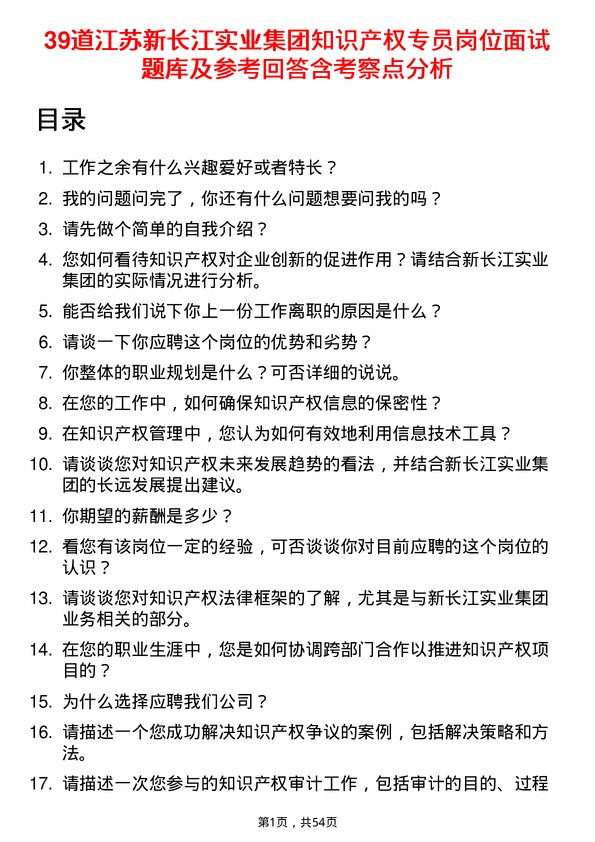 39道江苏新长江实业集团知识产权专员岗位面试题库及参考回答含考察点分析

目录

1. 工作之余有什么兴趣爱好或者特长？
2. 我的问题问完了，你还有什么问题想要问我的吗？
3. 请先做个简单的自我介绍？
4. 您如何看待知识产权对企业创新的促进作用？请结合新长江实业集团的实际情况进行分析。
5. 能否给我们说下你上一份工作离职的原因是什么？
6. 请谈一下你应聘这个岗位的优势和劣势？
7. 你整体的职业规划是什么？可否详细的说说。
8. 在您的工作中，如何确保知识产权信息的保密性？
9. 在知识产权管理中，您认为如何有效地利用信息技术工具？
10. 请谈谈您对知识产权未来发展趋势的看法，并结合新长江实业集团的长远发展提出建议。
11. 你期望的薪酬是多少？
12. 看您有该岗位一定的经验，可否谈谈你对目前应聘的这个岗位的认识？
13. 请谈谈您对知识产权法律框架的了解，尤其是与新长江实业集团业务相关的部分。
14. 在您的职业生涯中，您是如何协调跨部门合作以推进知识产权项目的？
15. 为什么选择应聘我们公司？
16. 请描述一个您成功解决知识产权争议的案例，包括解决策略和方法。
17. 请描述一次您参与的知识产权审计工作，包括审计的目的、过程

第1页，共54页